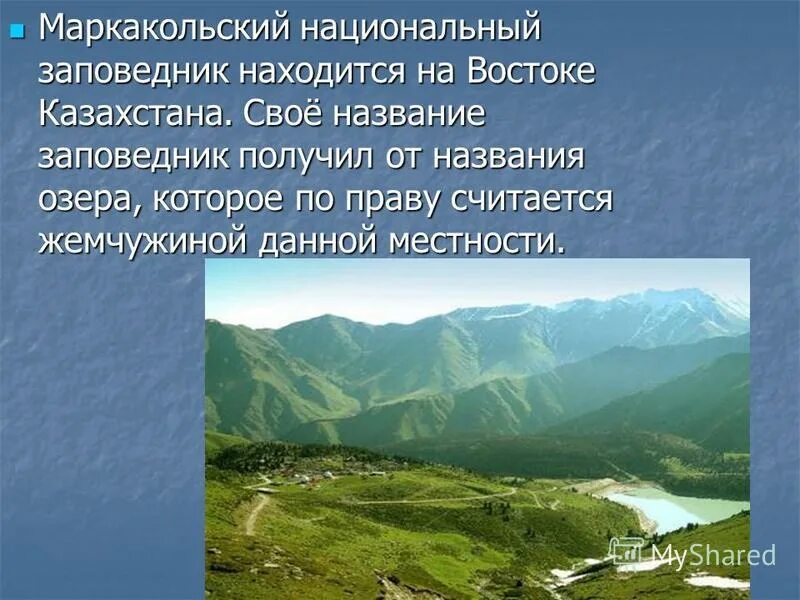 Маркакольский национальный заповедник находится на Востоке Казахстана. Своё название заповедник получил от названия озера, которое по праву считается жемчужиной данной местности.

MyShared